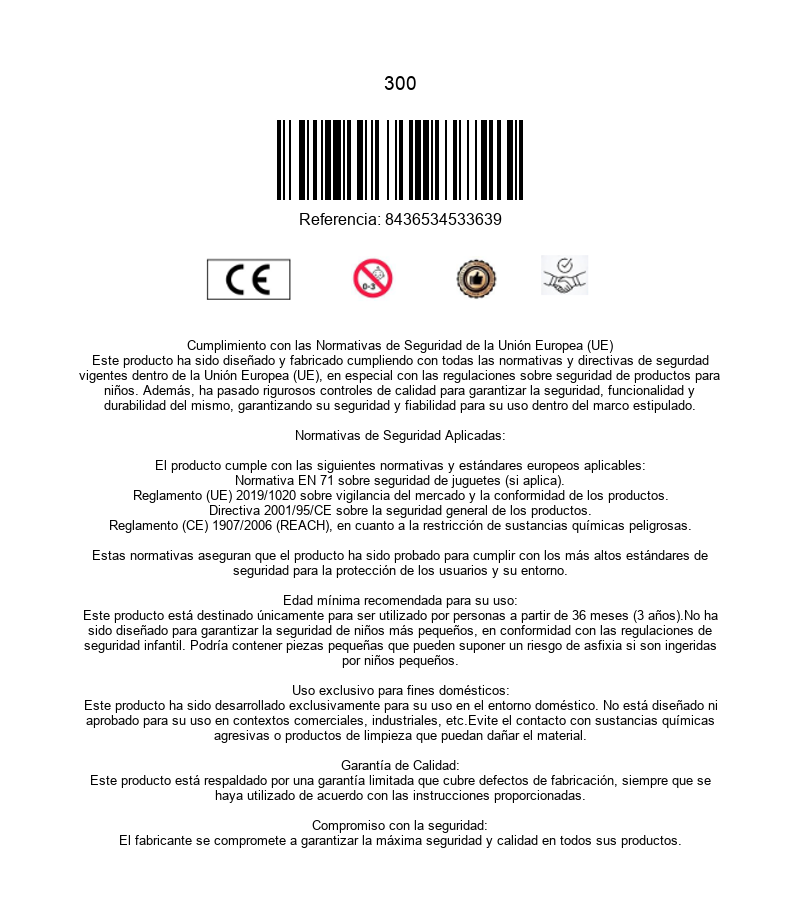 300

Referencia: 8436534533639

CE

0-3

Cumplimiento con las Normativas de Seguridad de la Unión Europea (UE)
Este producto ha sido diseñado y fabricado cumpliendo con todas las normativas y directivas de segurdad vigentes dentro de la Unión Europea (UE), en especial con las regulaciones sobre seguridad de productos para niños. Además, ha pasado rigurosos controles de calidad para garantizar la seguridad, funcionalidad y durabilidad del mismo, garantizando su seguridad y fiabilidad para su uso dentro del marco estipulado.

Normativas de Seguridad Aplicadas:

El producto cumple con las siguientes normativas y estándares europeos aplicables:
Normativa EN 71 sobre seguridad de juguetes (si aplica).
Reglamento (UE) 2019/1020 sobre vigilancia del mercado y la conformidad de los productos.
Directiva 2001/95/CE sobre la seguridad general de los productos.
Reglamento (CE) 1907/2006 (REACH), en cuanto a la restricción de sustancias químicas peligrosas.

Estas normativas aseguran que el producto ha sido probado para cumplir con los más altos estándares de seguridad para la protección de los usuarios y su entorno.

Edad mínima recomendada para su uso:
Este producto está destinado únicamente para ser utilizado por personas a partir de 36 meses (3 años).No ha sido diseñado para garantizar la seguridad de niños más pequeños, en conformidad con las regulaciones de seguridad infantil. Podría contener piezas pequeñas que pueden suponer un riesgo de asfixia si son ingeridas por niños pequeños.

Uso exclusivo para fines domésticos:
Este producto ha sido desarrollado exclusivamente para su uso en el entorno doméstico. No está diseñado ni aprobado para su uso en contextos comerciales, industriales, etc.Evite el contacto con sustancias químicas agresivas o productos de limpieza que puedan dañar el material.

Garantía de Calidad:
Este producto está respaldado por una garantía limitada que cubre defectos de fabricación, siempre que se haya utilizado de acuerdo con las instrucciones proporcionadas.

Compromiso con la seguridad:
El fabricante se compromete a garantizar la máxima seguridad y calidad en todos sus productos.